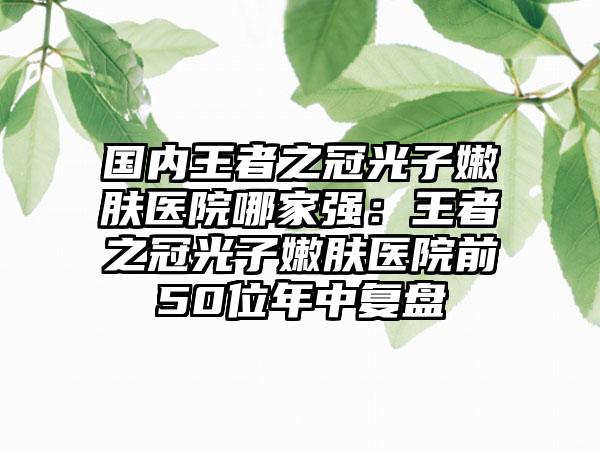 国内王者之冠光子嫩肤医院哪家强：王者之冠光子嫩肤医院前50位年中复盘